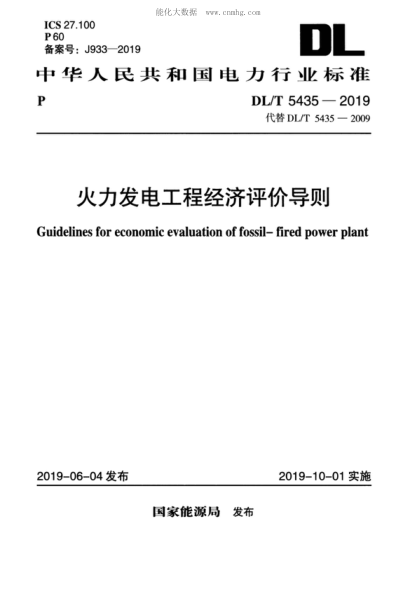 能化大数据 www.cnnhg.com

ICS 27.100
P 60
备案号：J933—2019

DL

中华人民共和国电力行业标准

P

DL/T 5435 — 2019
代替 DL/T 5435 — 2009

火力发电工程经济评价导则

Guidelines for economic evaluation of fossil- fired power plant

2019-06-04 发布

2019-10-01 实施

国家能源局 发布